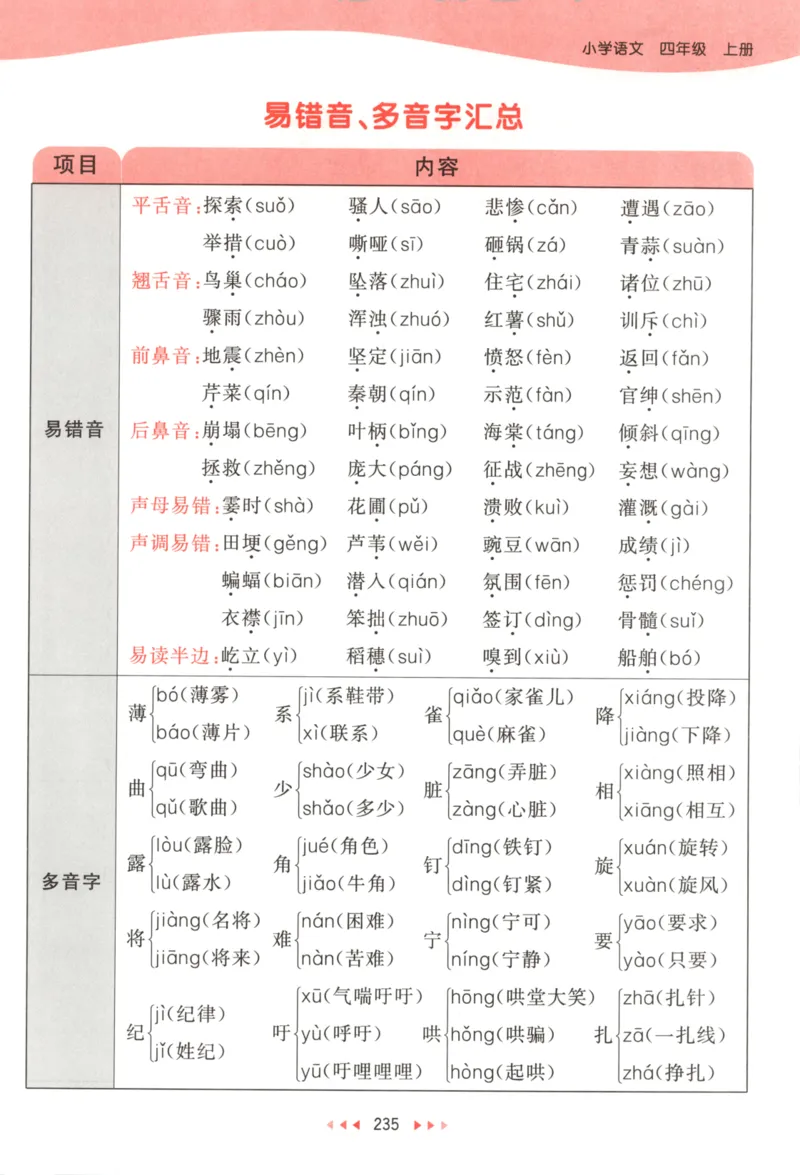 小学语文　四年级　上册

易错音、多音字汇总

| 项目 | 内容 |
|---|---|
| 易错音 | 平舌音：探索(suǒ)　骚人(sāo)　悲惨(cǎn)　遭遇(zāo)　举措(cuò)　嘶哑(sī)　砸锅(zá)　青蒜(suàn)<br>翘舌音：鸟巢(cháo)　坠落(zhuì)　住宅(zhái)　诸位(zhū)　骤雨(zhòu)　浑浊(zhuó)　红薯(shǔ)　训斥(chì)<br>前鼻音：地震(zhèn)　坚定(jiān)　愤怒(fèn)　返回(fǎn)　芹菜(qín)　秦朝(qín)　示范(fàn)　官绅(shēn)<br>后鼻音：崩塌(bēng)　叶柄(bǐng)　海棠(táng)　倾斜(qīng)　拯救(zhěng)　庞大(páng)　征战(zhēng)　妄想(wàng)<br>声母易错：霎时(shà)　花圃(pǔ)　溃败(kuì)　灌溉(gài)<br>声调易错：田埂(gěng)　芦苇(wěi)　豌豆(wān)　成绩(jì)　蝙蝠(biān)　潜入(qián)　氛围(fēn)　惩罚(chéng)　衣襟(jīn)　笨拙(zhuō)　签订(dìng)　骨髓(suǐ)<br>易读半边：屹立(yì)　稻穗(suì)　嗅到(xiù)　船舶(bó) |
| 多音字 | 薄 bó(薄雾) báo(薄片)　系 jì(系鞋带) xì(联系)　雀 qiǎo(家雀儿) què(麻雀)　降 xiáng(投降) jiàng(下降)<br>曲 qū(弯曲) qǔ(歌曲)　少 shào(少女) shǎo(多少)　脏 zāng(弄脏) zàng(心脏)　相 xiàng(照相) xiāng(相互)<br>露 lòu(露脸) lù(露水)　角 jué(角色) jiǎo(牛角)　钉 dīng(铁钉) dìng(钉紧)　旋 xuán(旋转) xuàn(旋风)<br>将 jiàng(名将) jiāng(将来)　难 nán(困难) nàn(苦难)　宁 nìng(宁可) níng(宁静)　要 yāo(要求) yào(只要)<br>纪 jì(纪律) jǐ(姓纪)　吁 xū(气喘吁吁) yù(呼吁) yū(吁哩哩哩)　哄 hōng(哄堂大笑) hǒng(哄骗) hòng(起哄)　扎 zhā(扎针) zā(一扎线) zhá(挣扎) |

235